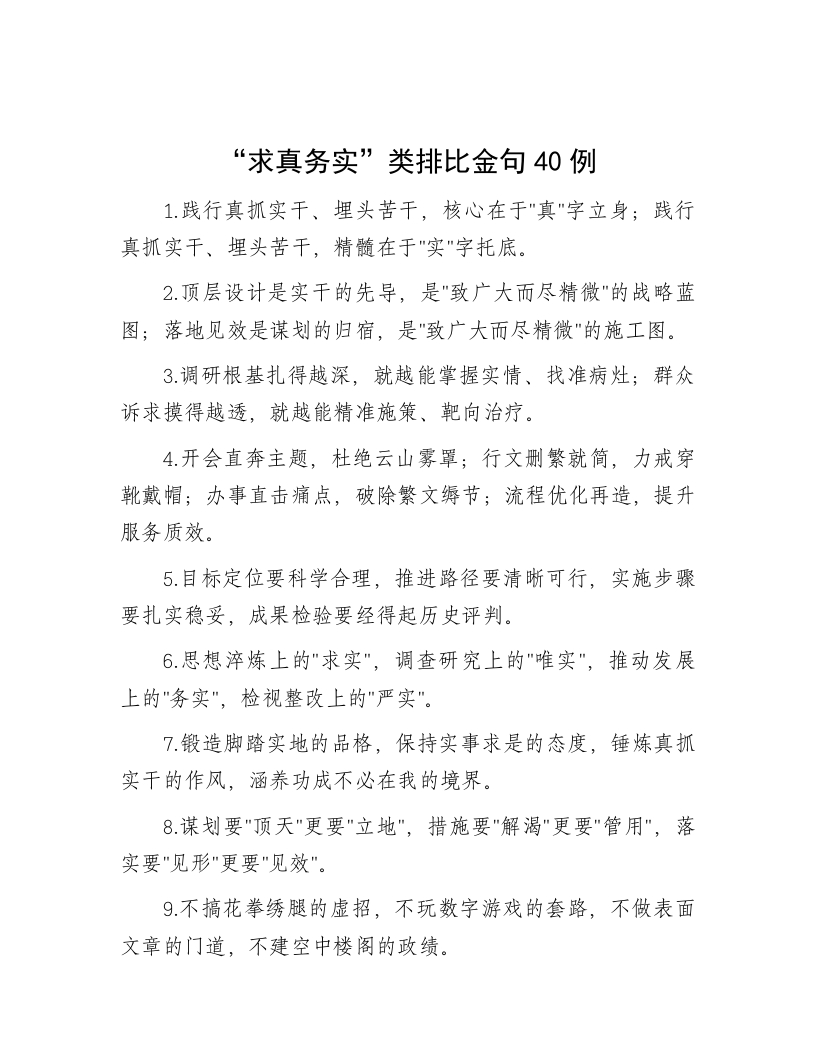 “求真务实”类排比金句40例

1.践行真抓实干、埋头苦干，核心在于"真"字立身；践行真抓实干、埋头苦干，精髓在于"实"字托底。

2.顶层设计是实干的先导，是"致广大而尽精微"的战略蓝图；落地见效是谋划的归宿，是"致广大而尽精微"的施工图。

3.调研根基扎得越深，就越能掌握实情、找准病灶；群众诉求摸得越透，就越能精准施策、靶向治疗。

4.开会直奔主题，杜绝云山雾罩；行文删繁就简，力戒穿靴戴帽；办事直击痛点，破除繁文缛节；流程优化再造，提升服务质效。

5.目标定位要科学合理，推进路径要清晰可行，实施步骤要扎实稳妥，成果检验要经得起历史评判。

6.思想淬炼上的"求实"，调查研究上的"唯实"，推动发展上的"务实"，检视整改上的"严实"。

7.锻造脚踏实地的品格，保持实事求是的态度，锤炼真抓实干的作风，涵养功成不必在我的境界。

8.谋划要"顶天"更要"立地"，措施要"解渴"更要"管用"，落实要"见形"更要"见效"。

9.不搞花拳绣腿的虚招，不玩数字游戏的套路，不做表面文章的门道，不建空中楼阁的政绩。